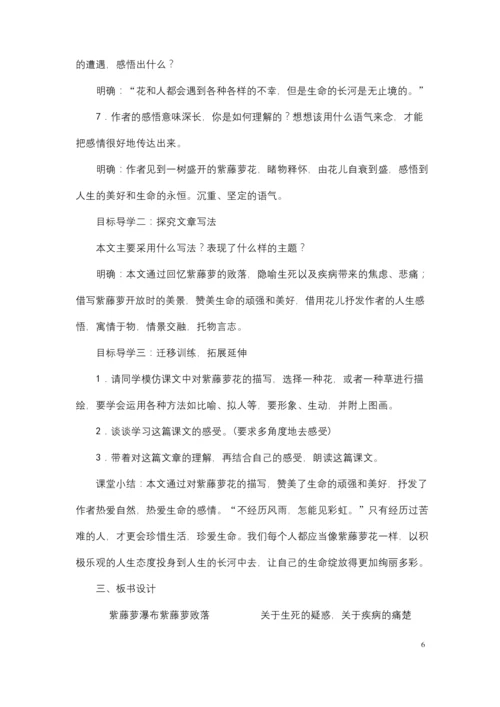 的遭遇，感悟出什么？

明确：“花和人都会遇到各种各样的不幸，但是生命的长河是无止境的。”

7．作者的感悟意味深长，你是如何理解的？想想该用什么语气来念，才能把感情很好地传达出来。

明确：作者见到一树盛开的紫藤萝花，睹物释怀，由花儿自衰到盛，感悟到人生的美好和生命的永恒。沉重、坚定的语气。

目标导学二：探究文章写法

本文主要采用什么写法？表现了什么样的主题？

明确：本文通过回忆紫藤萝的败落，隐喻生死以及疾病带来的焦虑、悲痛；借写紫藤萝开放时的美景，赞美生命的顽强和美好，借用花儿抒发作者的人生感悟，寓情于物，情景交融，托物言志。

目标导学三：迁移训练，拓展延伸

1．请同学模仿课文中对紫藤萝花的描写，选择一种花，或者一种草进行描绘，要学会运用各种方法如比喻、拟人等，要形象、生动，并附上图画。

2．谈谈学习这篇课文的感受。(要求多角度地去感受)

3．带着对这篇文章的理解，再结合自己的感受，朗读这篇课文。

课堂小结：本文通过对紫藤萝花的描写，赞美了生命的顽强和美好，抒发了作者热爱自然，热爱生命的感情。“不经历风雨，怎能见彩虹。”只有经历过苦难的人，才更会珍惜生活，珍爱生命。我们每个人都应当像紫藤萝花一样，以积极乐观的人生态度投身到人生的长河中去，让自己的生命绽放得更加绚丽多彩。

三、板书设计

紫藤萝瀑布紫藤萝败落　　关于生死的疑惑，关于疾病的痛楚

6